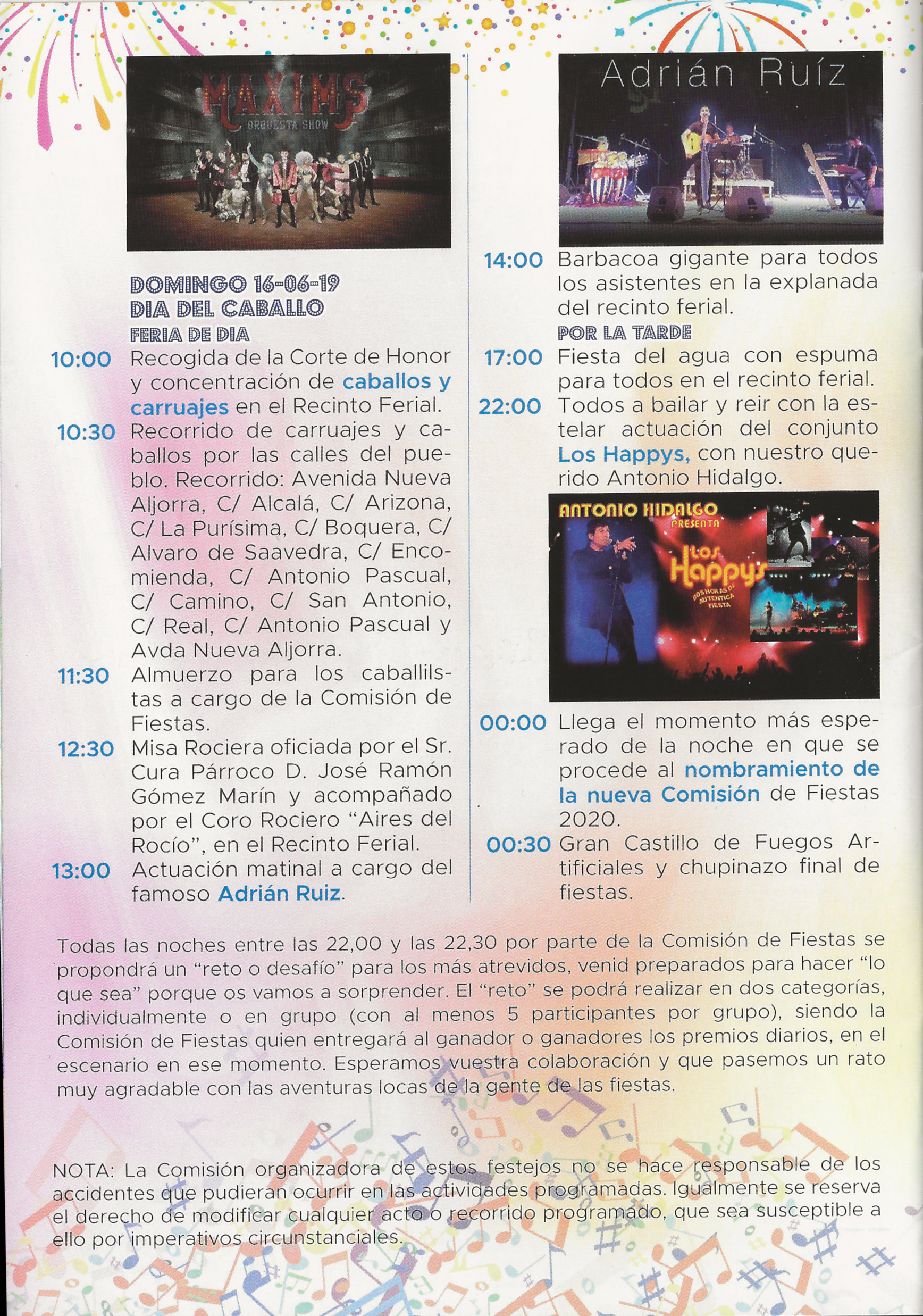 MAXIMS
ORQUESTA SHOW

DOMINGO 16-06-19
DIA DEL CABALLO
FERIA DE DIA

10:00 Recogida de la Corte de Honor y concentración de caballos y carruajes en el Recinto Ferial.

10:30 Recorrido de carruajes y caballos por las calles del pueblo. Recorrido: Avenida Nueva Aljorra, C/ Alcalá, C/ Arizona, C/ La Purísima, C/ Boquera, C/ Alvaro de Saavedra, C/ Encomienda, C/ Antonio Pascual, C/ Camino, C/ San Antonio, C/ Real, C/ Antonio Pascual y Avda Nueva Aljorra.

11:30 Almuerzo para los caballilstas a cargo de la Comisión de Fiestas.

12:30 Misa Rociera oficiada por el Sr. Cura Párroco D. José Ramón Gómez Marín y acompañado por el Coro Rociero "Aires del Rocío", en el Recinto Ferial.

13:00 Actuación matinal a cargo del famoso Adrián Ruiz.

Adrián Ruíz

14:00 Barbacoa gigante para todos los asistentes en la explanada del recinto ferial.

POR LA TARDE

17:00 Fiesta del agua con espuma para todos en el recinto ferial.

22:00 Todos a bailar y reir con la estelar actuación del conjunto Los Happys, con nuestro querido Antonio Hidalgo.

ANTONIO HIDALGO
PRESENTA
Los Happys
DOS HORAS DE AUTENTICA FIESTA

00:00 Llega el momento más esperado de la noche en que se procede al nombramiento de la nueva Comisión de Fiestas 2020.

00:30 Gran Castillo de Fuegos Artificiales y chupinazo final de fiestas.

Todas las noches entre las 22,00 y las 22,30 por parte de la Comisión de Fiestas se propondrá un "reto o desafío" para los más atrevidos, venid preparados para hacer "lo que sea" porque os vamos a sorprender. El "reto" se podrá realizar en dos categorías, individualmente o en grupo (con al menos 5 participantes por grupo), siendo la Comisión de Fiestas quien entregará al ganador o ganadores los premios diarios, en el escenario en ese momento. Esperamos vuestra colaboración y que pasemos un rato muy agradable con las aventuras locas de la gente de las fiestas.

NOTA: La Comisión organizadora de estos festejos no se hace responsable de los accidentes que pudieran ocurrir en las actividades programadas. Igualmente se reserva el derecho de modificar cualquier acto o recorrido programado, que sea susceptible a ello por imperativos circunstanciales.